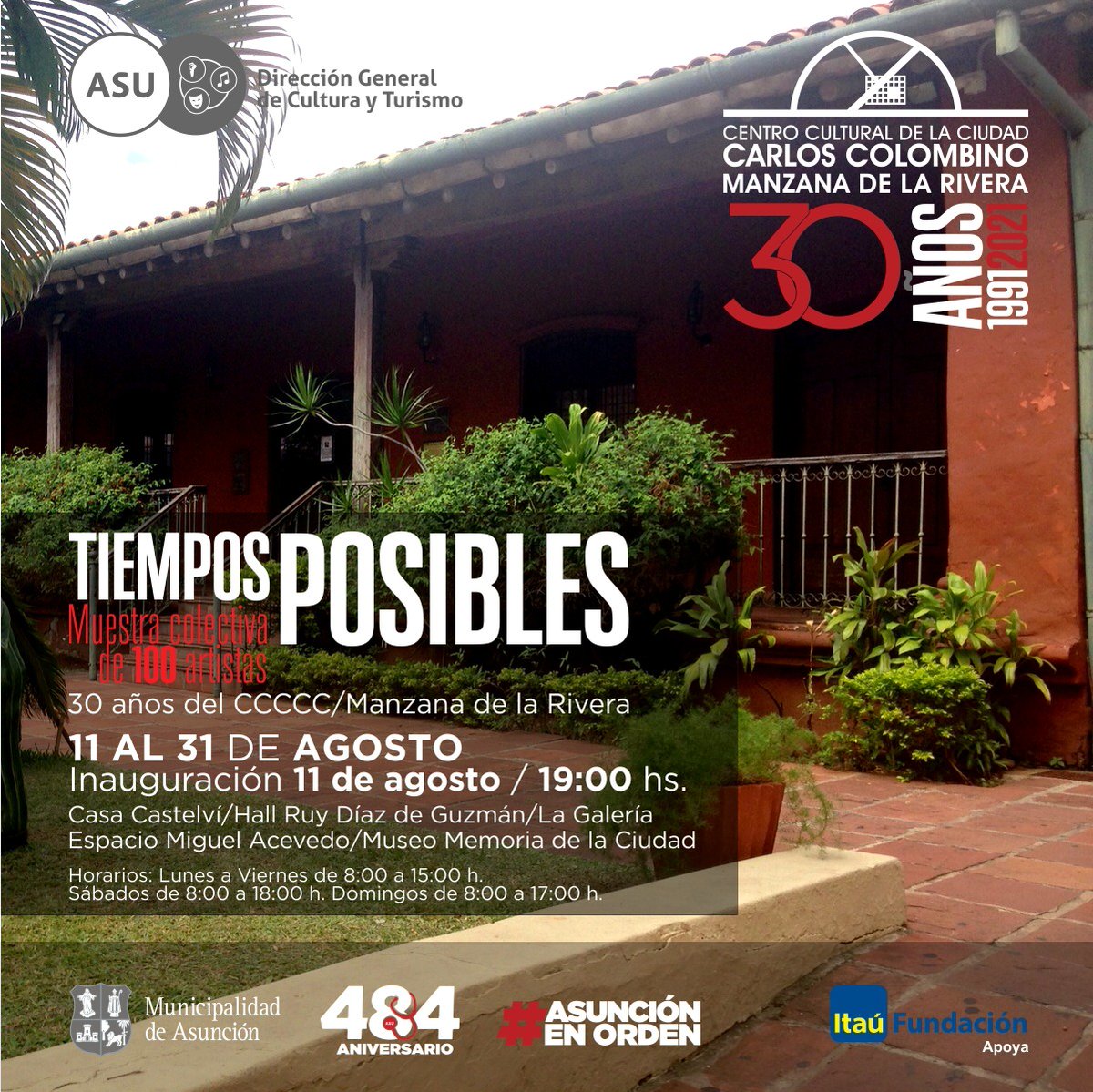 ASU

Dirección General
de Cultura y Turismo

CENTRO CULTURAL DE LA CIUDAD
CARLOS COLOMBINO
MANZANA DE LA RIVERA

30 AÑOS 1991 2021

TIEMPOS POSIBLES

Muestra colectiva de 100 artistas

30 años del CCCCC/Manzana de la Rivera

11 AL 31 DE AGOSTO
Inauguración 11 de agosto / 19:00 hs.

Casa Castelví/Hall Ruy Díaz de Guzmán/La Galería
Espacio Miguel Acevedo/Museo Memoria de la Ciudad

Horarios: Lunes a Viernes de 8:00 a 15:00 h.
Sábados de 8:00 a 18:00 h. Domingos de 8:00 a 17:00 h.

Municipalidad
de Asunción

484
ANIVERSARIO

#ASUNCIÓN
EN ORDEN

Itaú Fundación
Apoya